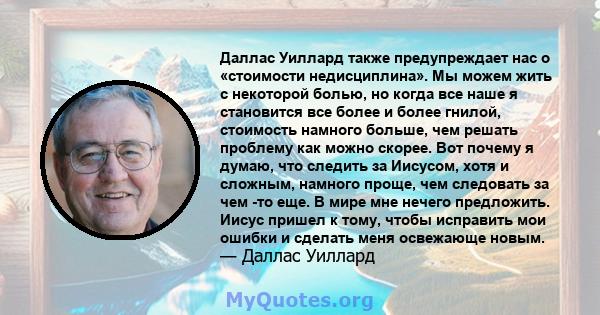 Даллас Уиллард также предупреждает нас о «стоимости недисциплина». Мы можем жить с некоторой болью, но когда все наше я становится все более и более гнилой, стоимость намного больше, чем решать проблему как можно скорее. Вот почему я думаю, что следить за Иисусом, хотя и сложным, намного проще, чем следовать за чем -то еще. В мире мне нечего предложить. Иисус пришел к тому, чтобы исправить мои ошибки и сделать меня освежающе новым.
— Даллас Уиллард

MyQuotes.org